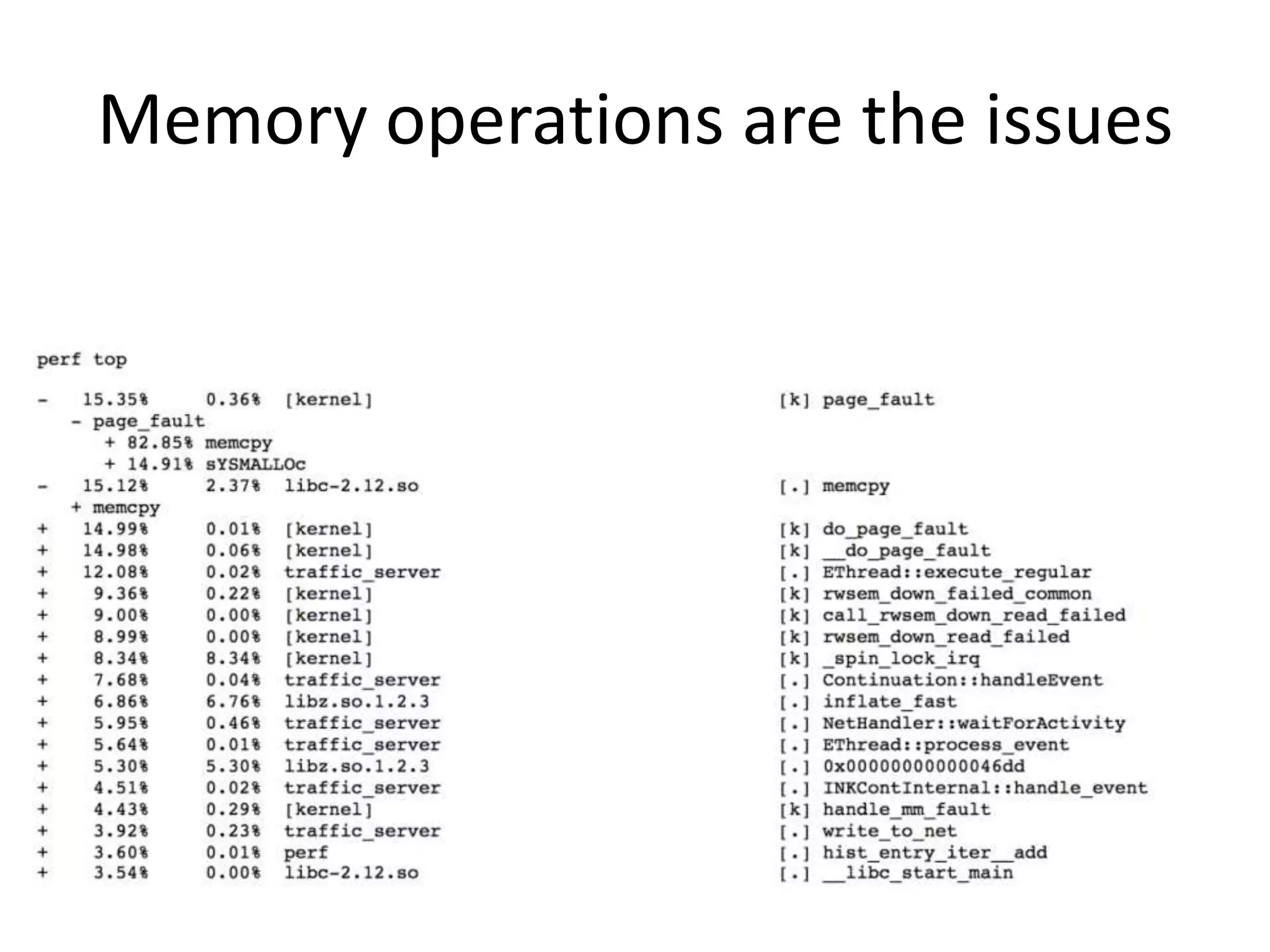 Memory operations are the issues

perf top

- 15.35% 0.36% [kernel] [k] page_fault
- page_fault
+ 82.85% memcpy
+ 14.91% sYSMALLOc
- 15.12% 2.37% libc-2.12.so [.] memcpy
+ memcpy
+ 14.99% 0.01% [kernel] [k] do_page_fault
+ 14.98% 0.06% [kernel] [k] __do_page_fault
+ 12.08% 0.02% traffic_server [.] EThread::execute_regular
+ 9.36% 0.22% [kernel] [k] rwsem_down_failed_common
+ 9.00% 0.00% [kernel] [k] call_rwsem_down_read_failed
+ 8.99% 0.00% [kernel] [k] rwsem_down_read_failed
+ 8.34% 8.34% [kernel] [k] _spin_lock_irq
+ 7.68% 0.04% traffic_server [.] Continuation::handleEvent
+ 6.86% 6.76% libz.so.1.2.3 [.] inflate_fast
+ 5.95% 0.46% traffic_server [.] NetHandler::waitForActivity
+ 5.64% 0.01% traffic_server [.] EThread::process_event
+ 5.30% 5.30% libz.so.1.2.3 [.] 0x00000000000046dd
+ 4.51% 0.02% traffic_server [.] INKContInternal::handle_event
+ 4.43% 0.29% [kernel] [k] handle_mm_fault
+ 3.92% 0.23% traffic_server [.] write_to_net
+ 3.60% 0.01% perf [.] hist_entry_iter__add
+ 3.54% 0.00% libc-2.12.so [.] __libc_start_main